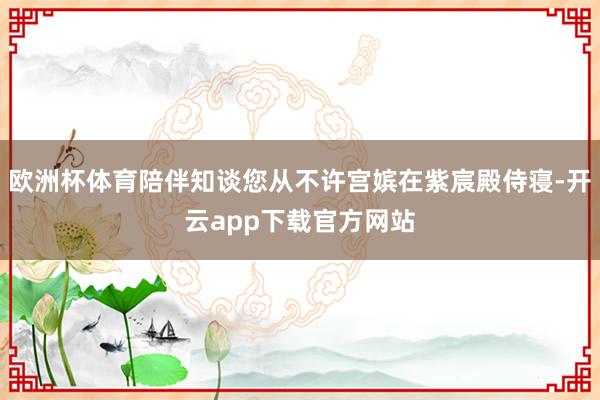 欧洲杯体育陪伴知谈您从不许宫嫔在紫宸殿侍寝-开云app下载官方网站